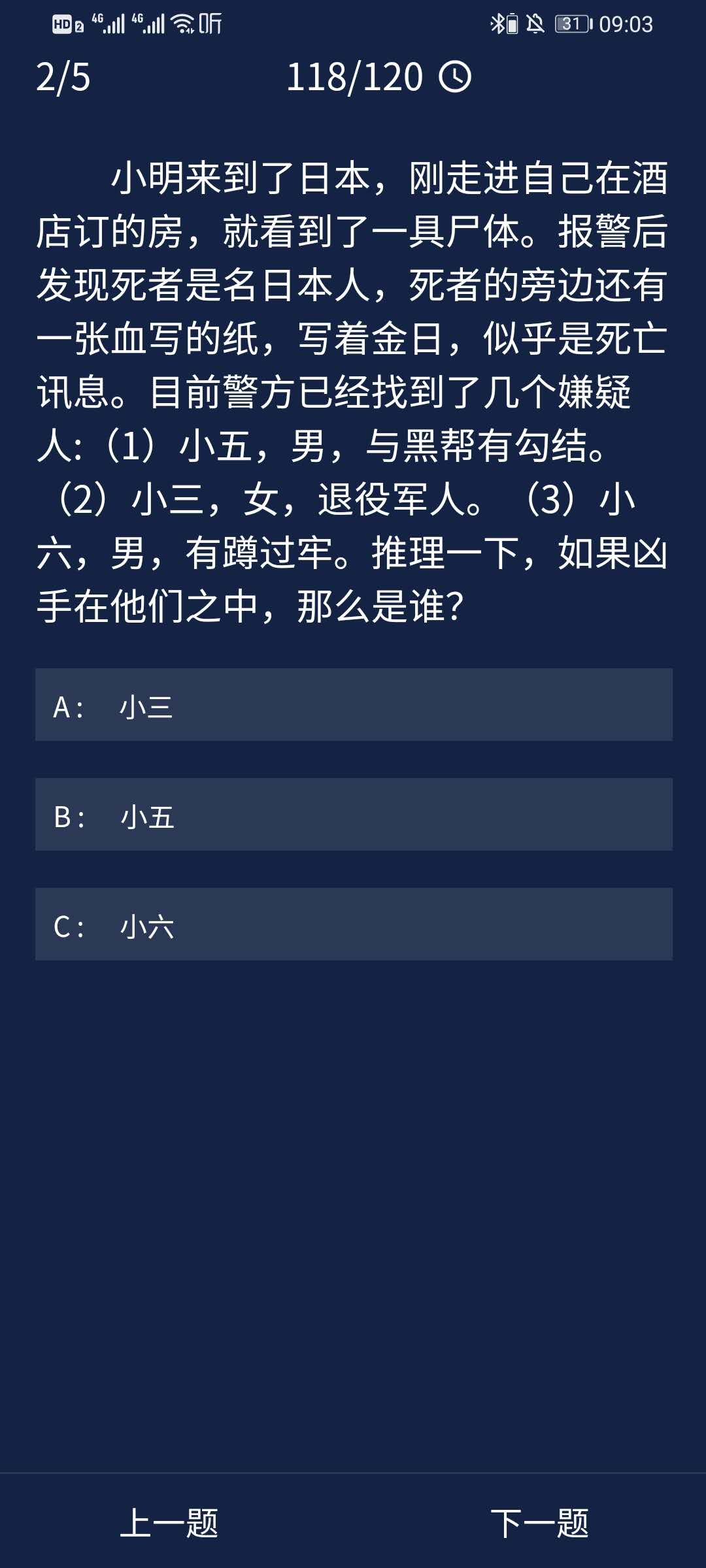 HD 2 4G 4G 听 31 09:03

2/5 118/120

小明来到了日本，刚走进自己在酒店订的房，就看到了一具尸体。报警后发现死者是名日本人，死者的旁边还有一张血写的纸，写着金日，似乎是死亡讯息。目前警方已经找到了几个嫌疑人:（1）小五，男，与黑帮有勾结。（2）小三，女，退役军人。（3）小六，男，有蹲过牢。推理一下，如果凶手在他们之中，那么是谁?

A： 小三

B： 小五

C： 小六

上一题 下一题